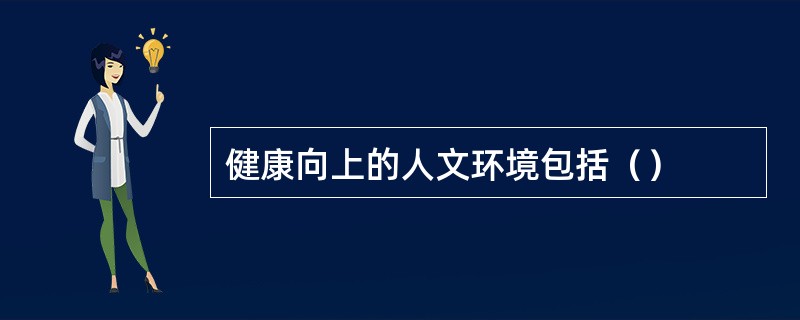 健康向上的人文环境包括（）